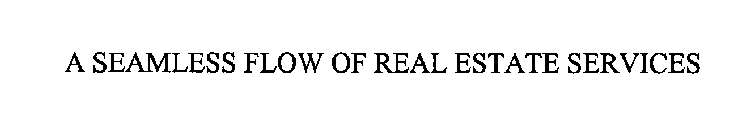 A SEAMLESS FLOW OF REAL ESTATE SERVICES